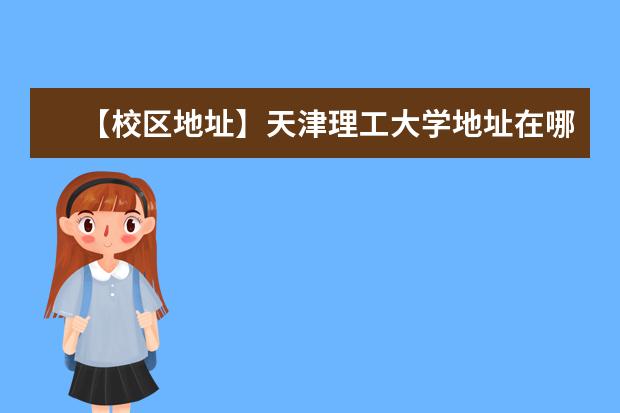 【校区地址】天津理工大学地址在哪